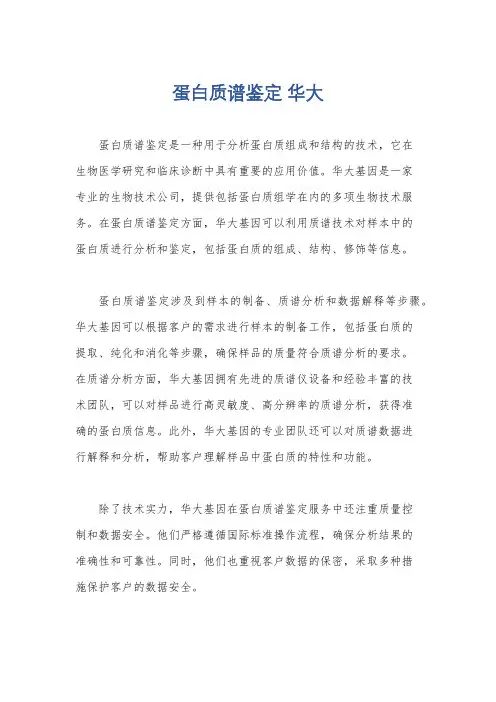 蛋白质谱鉴定 华大

蛋白质谱鉴定是一种用于分析蛋白质组成和结构的技术，它在生物医学研究和临床诊断中具有重要的应用价值。华大基因是一家专业的生物技术公司，提供包括蛋白质组学在内的多项生物技术服务。在蛋白质谱鉴定方面，华大基因可以利用质谱技术对样本中的蛋白质进行分析和鉴定，包括蛋白质的组成、结构、修饰等信息。

蛋白质谱鉴定涉及到样本的制备、质谱分析和数据解释等步骤。华大基因可以根据客户的需求进行样本的制备工作，包括蛋白质的提取、纯化和消化等步骤，确保样品的质量符合质谱分析的要求。在质谱分析方面，华大基因拥有先进的质谱仪设备和经验丰富的技术团队，可以对样品进行高灵敏度、高分辨率的质谱分析，获得准确的蛋白质信息。此外，华大基因的专业团队还可以对质谱数据进行解释和分析，帮助客户理解样品中蛋白质的特性和功能。

除了技术实力，华大基因在蛋白质谱鉴定服务中还注重质量控制和数据安全。他们严格遵循国际标准操作流程，确保分析结果的准确性和可靠性。同时，他们也重视客户数据的保密，采取多种措施保护客户的数据安全。